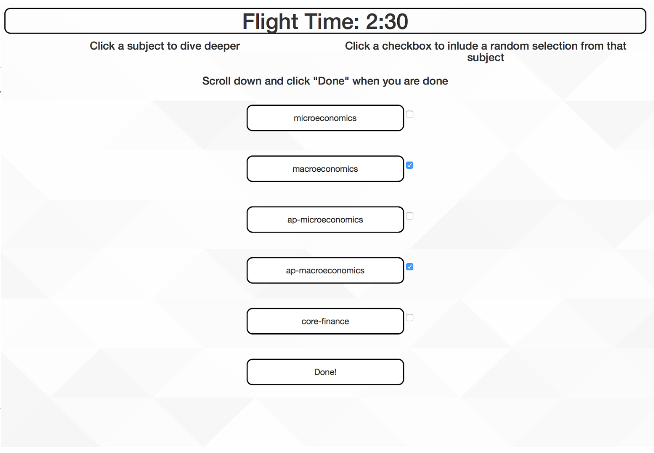 Flight Time: 2:30

Click a subject to dive deeper

Click a checkbox to inlude a random selection from that subject

Scroll down and click "Done" when you are done

microeconomics

macroeconomics

ap-microeconomics

ap-macroeconomics

core-finance

Done!